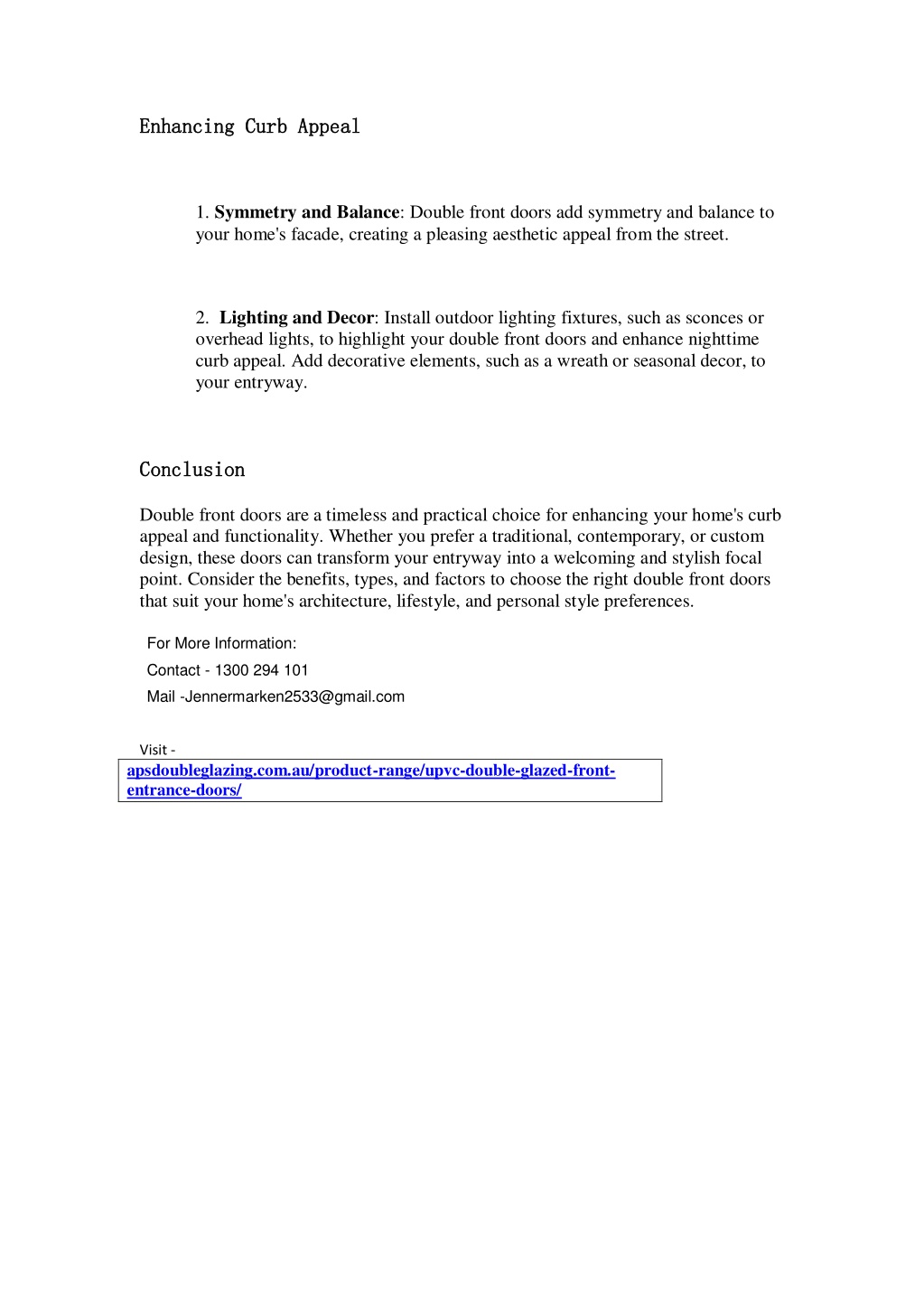 Enhancing Curb Appeal

1. Symmetry and Balance: Double front doors add symmetry and balance to your home's facade, creating a pleasing aesthetic appeal from the street.

2. Lighting and Decor: Install outdoor lighting fixtures, such as sconces or overhead lights, to highlight your double front doors and enhance nighttime curb appeal. Add decorative elements, such as a wreath or seasonal decor, to your entryway.

Conclusion

Double front doors are a timeless and practical choice for enhancing your home's curb appeal and functionality. Whether you prefer a traditional, contemporary, or custom design, these doors can transform your entryway into a welcoming and stylish focal point. Consider the benefits, types, and factors to choose the right double front doors that suit your home's architecture, lifestyle, and personal style preferences.

For More Information:

Contact - 1300 294 101

Mail -Jennermarken2533@gmail.com

Visit -

apsdoubleglazing.com.au/product-range/upvc-double-glazed-front-entrance-doors/